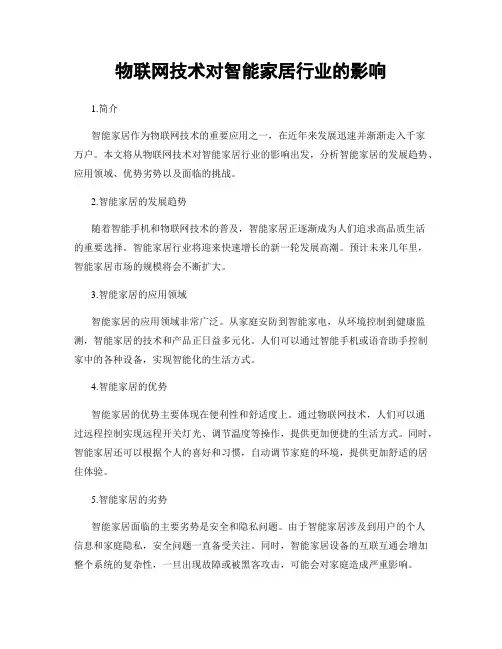 物联网技术对智能家居行业的影响

1.简介

智能家居作为物联网技术的重要应用之一，在近年来发展迅速并渐渐走入千家万户。本文将从物联网技术对智能家居行业的影响出发，分析智能家居的发展趋势、应用领域、优势劣势以及面临的挑战。

2.智能家居的发展趋势

随着智能手机和物联网技术的普及，智能家居正逐渐成为人们追求高品质生活的重要选择。智能家居行业将迎来快速增长的新一轮发展高潮。预计未来几年里，智能家居市场的规模将会不断扩大。

3.智能家居的应用领域

智能家居的应用领域非常广泛。从家庭安防到智能家电，从环境控制到健康监测，智能家居的技术和产品正日益多元化。人们可以通过智能手机或语音助手控制家中的各种设备，实现智能化的生活方式。

4.智能家居的优势

智能家居的优势主要体现在便利性和舒适度上。通过物联网技术，人们可以通过远程控制实现远程开关灯光、调节温度等操作，提供更加便捷的生活方式。同时，智能家居还可以根据个人的喜好和习惯，自动调节家庭的环境，提供更加舒适的居住体验。

5.智能家居的劣势

智能家居面临的主要劣势是安全和隐私问题。由于智能家居涉及到用户的个人信息和家庭隐私，安全问题一直备受关注。同时，智能家居设备的互联互通会增加整个系统的复杂性，一旦出现故障或被黑客攻击，可能会对家庭造成严重影响。